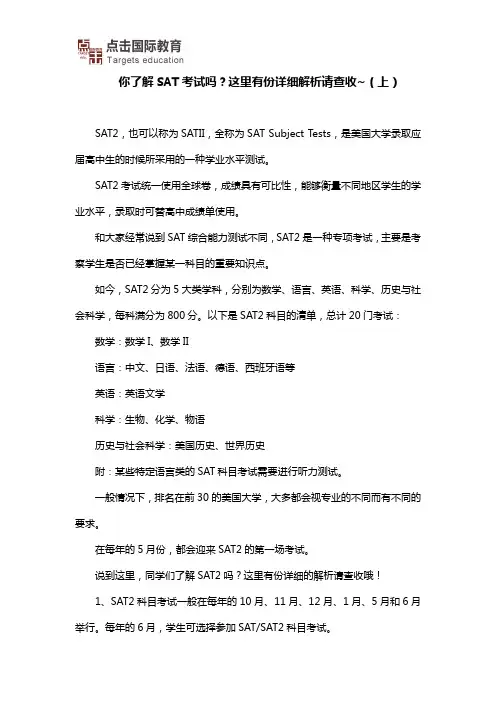 点击国际教育
Targets education

你了解 SAT 考试吗？这里有份详细解析请查收~（上）

SAT2，也可以称为 SATII，全称为 SAT Subject Tests，是美国大学录取应届高中生的时候所采用的一种学业水平测试。

SAT2 考试统一使用全球卷，成绩具有可比性，能够衡量不同地区学生的学业水平，录取时可替高中成绩单使用。

和大家经常说到 SAT 综合能力测试不同，SAT2 是一种专项考试，主要是考察学生是否已经掌握某一科目的重要知识点。

如今，SAT2 分为 5 大类学科，分别为数学、语言、英语、科学、历史与社会科学，每科满分为 800 分。以下是 SAT2 科目的清单，总计 20 门考试：

数学：数学 I、数学 II

语言：中文、日语、法语、德语、西班牙语等

英语：英语文学

科学：生物、化学、物语

历史与社会科学：美国历史、世界历史

附：某些特定语言类的 SAT 科目考试需要进行听力测试。

一般情况下，排名在前 30 的美国大学，大多都会视专业的不同而有不同的要求。

在每年的 5 月份，都会迎来 SAT2 的第一场考试。

说到这里，同学们了解 SAT2 吗？这里有份详细的解析请查收哦！

1、SAT2 科目考试一般在每年的 10 月、11 月、12 月、1 月、5 月和 6 月举行。每年的 6 月，学生可选择参加 SAT/SAT2 科目考试。